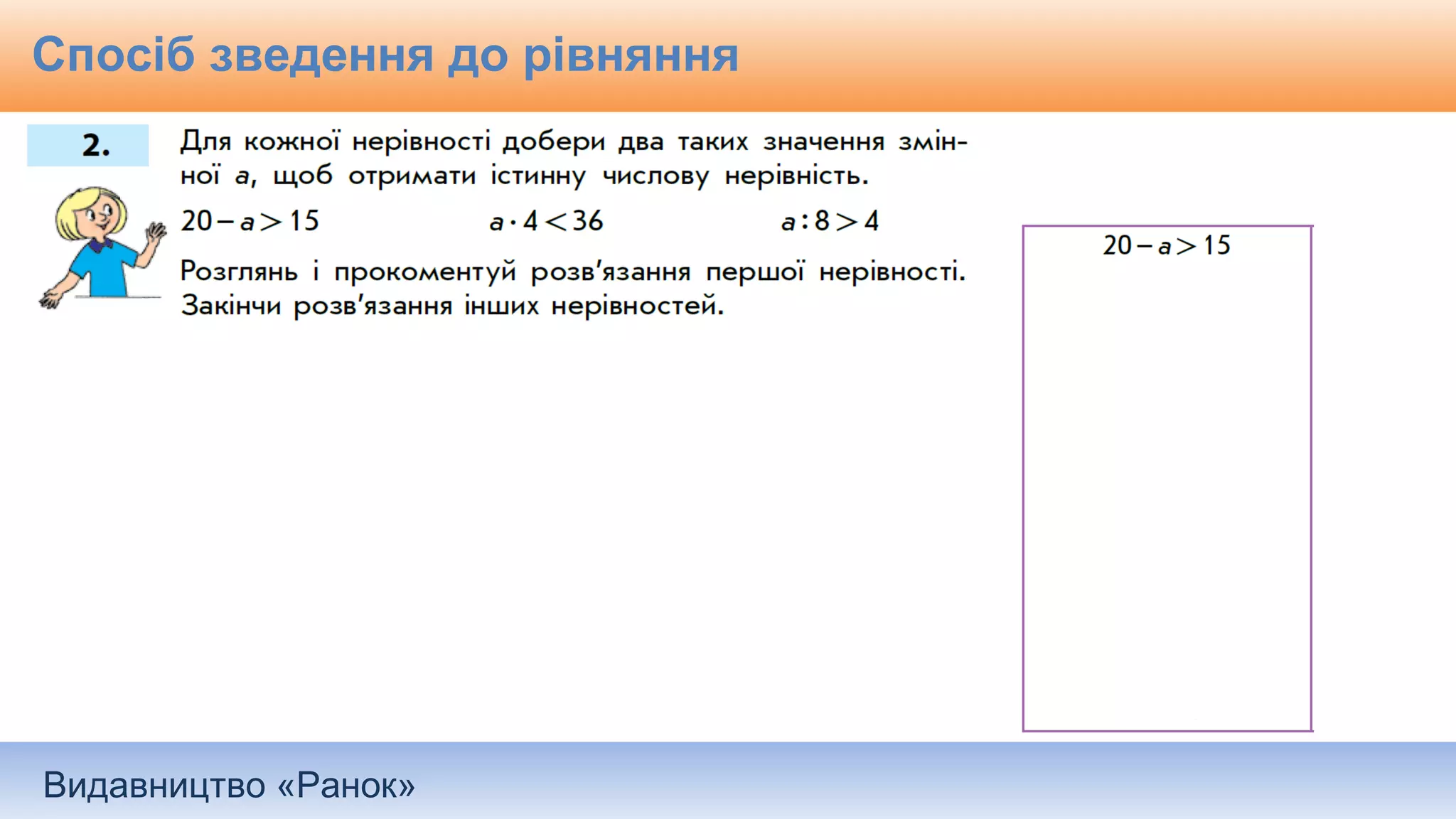 Спосіб зведення до рівняння

2.

Для кожної нерівності добери два таких значення змінної $a$, щоб отримати істинну числову нерівність.

$20 - a > 15$ $a \cdot 4 < 36$ $a : 8 > 4$

Розглянь і прокоментуй розв'язання першої нерівності. Закінчи розв'язання інших нерівностей.

$20 - a > 15$

Видавництво «Ранок»